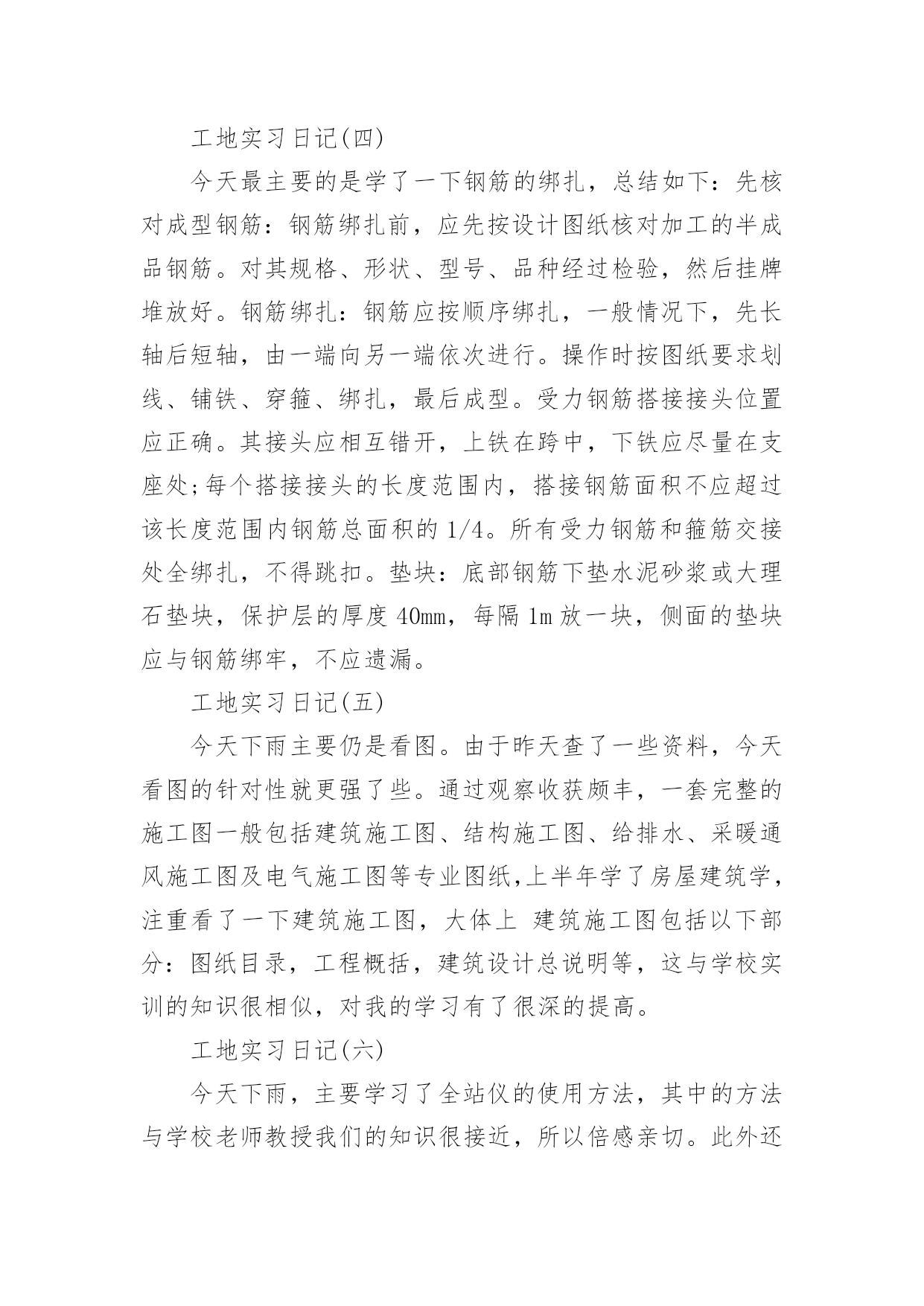 工地实习日记(四)

今天最主要的是学了一下钢筋的绑扎，总结如下：先核对成型钢筋：钢筋绑扎前，应先按设计图纸核对加工的半成品钢筋。对其规格、形状、型号、品种经过检验，然后挂牌堆放好。钢筋绑扎：钢筋应按顺序绑扎，一般情况下，先长轴后短轴，由一端向另一端依次进行。操作时按图纸要求划线、铺铁、穿箍、绑扎，最后成型。受力钢筋搭接接头位置应正确。其接头应相互错开，上铁在跨中，下铁应尽量在支座处;每个搭接接头的长度范围内，搭接钢筋面积不应超过该长度范围内钢筋总面积的 1/4。所有受力钢筋和箍筋交接处全绑扎，不得跳扣。垫块：底部钢筋下垫水泥砂浆或大理石垫块，保护层的厚度 40mm，每隔 1m 放一块，侧面的垫块应与钢筋绑牢，不应遗漏。

工地实习日记(五)

今天下雨主要仍是看图。由于昨天查了一些资料，今天看图的针对性就更强了些。通过观察收获颇丰，一套完整的施工图一般包括建筑施工图、结构施工图、给排水、采暖通风施工图及电气施工图等专业图纸,上半年学了房屋建筑学，注重看了一下建筑施工图，大体上 建筑施工图包括以下部分：图纸目录，工程概括，建筑设计总说明等，这与学校实训的知识很相似，对我的学习有了很深的提高。

工地实习日记(六)

今天下雨，主要学习了全站仪的使用方法，其中的方法与学校老师教授我们的知识很接近，所以倍感亲切。此外还